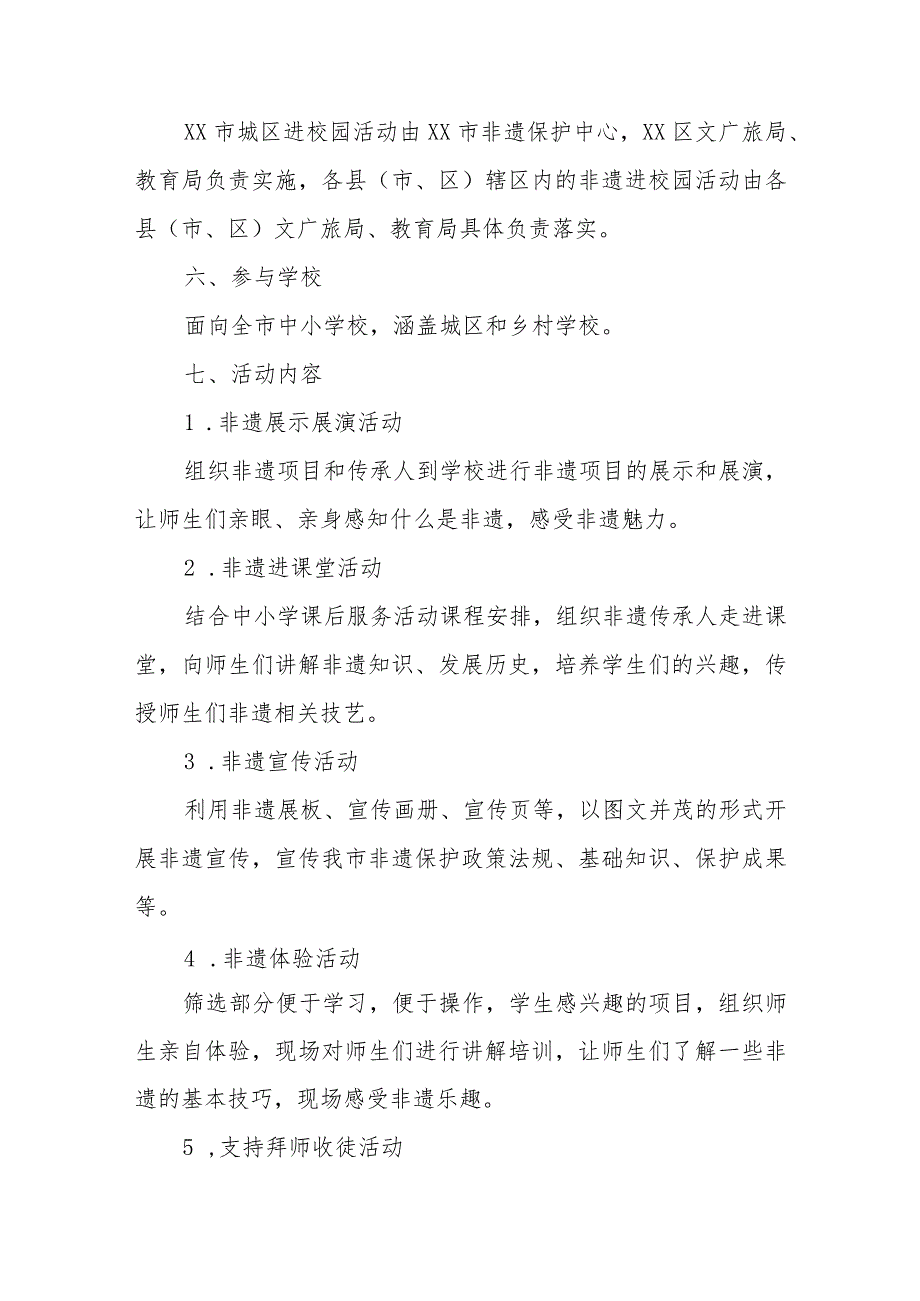 XX市城区进校园活动由XX市非遗保护中心，XX区文广旅局、教育局负责实施，各县（市、区）辖区内的非遗进校园活动由各县（市、区）文广旅局、教育局具体负责落实。

六、参与学校

面向全市中小学校，涵盖城区和乡村学校。

七、活动内容

1．非遗展示展演活动

组织非遗项目和传承人到学校进行非遗项目的展示和展演，让师生们亲眼、亲身感知什么是非遗，感受非遗魅力。

2．非遗进课堂活动

结合中小学课后服务活动课程安排，组织非遗传承人走进课堂，向师生们讲解非遗知识、发展历史，培养学生们的兴趣，传授师生们非遗相关技艺。

3．非遗宣传活动

利用非遗展板、宣传画册、宣传页等，以图文并茂的形式开展非遗宣传，宣传我市非遗保护政策法规、基础知识、保护成果等。

4．非遗体验活动

筛选部分便于学习，便于操作，学生感兴趣的项目，组织师生亲自体验，现场对师生们进行讲解培训，让师生们了解一些非遗的基本技巧，现场感受非遗乐趣。

5，支持拜师收徒活动